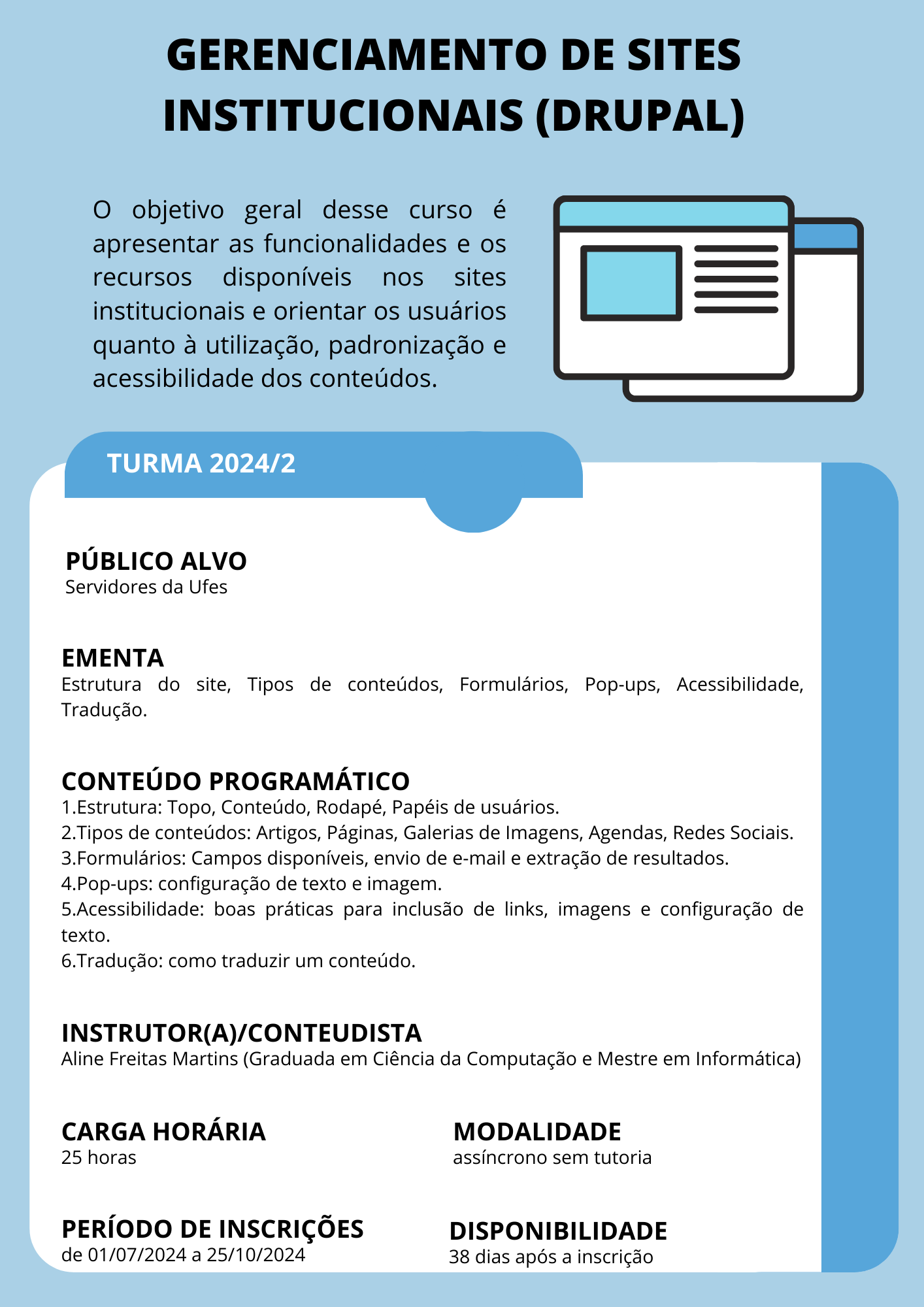 GERENCIAMENTO DE SITES INSTITUCIONAIS (DRUPAL)

O objetivo geral desse curso é apresentar as funcionalidades e os recursos disponíveis nos sites institucionais e orientar os usuários quanto à utilização, padronização e acessibilidade dos conteúdos.

TURMA 2024/2

PÚBLICO ALVO
Servidores da Ufes

EMENTA
Estrutura do site, Tipos de conteúdos, Formulários, Pop-ups, Acessibilidade, Tradução.

CONTEÚDO PROGRAMÁTICO
1.Estrutura: Topo, Conteúdo, Rodapé, Papéis de usuários.
2.Tipos de conteúdos: Artigos, Páginas, Galerias de Imagens, Agendas, Redes Sociais.
3.Formulários: Campos disponíveis, envio de e-mail e extração de resultados.
4.Pop-ups: configuração de texto e imagem.
5.Acessibilidade: boas práticas para inclusão de links, imagens e configuração de texto.
6.Tradução: como traduzir um conteúdo.

INSTRUTOR(A)/CONTEUDISTA
Aline Freitas Martins (Graduada em Ciência da Computação e Mestre em Informática)

CARGA HORÁRIA
25 horas

MODALIDADE
assíncrono sem tutoria

PERÍODO DE INSCRIÇÕES
de 01/07/2024 a 25/10/2024

DISPONIBILIDADE
38 dias após a inscrição